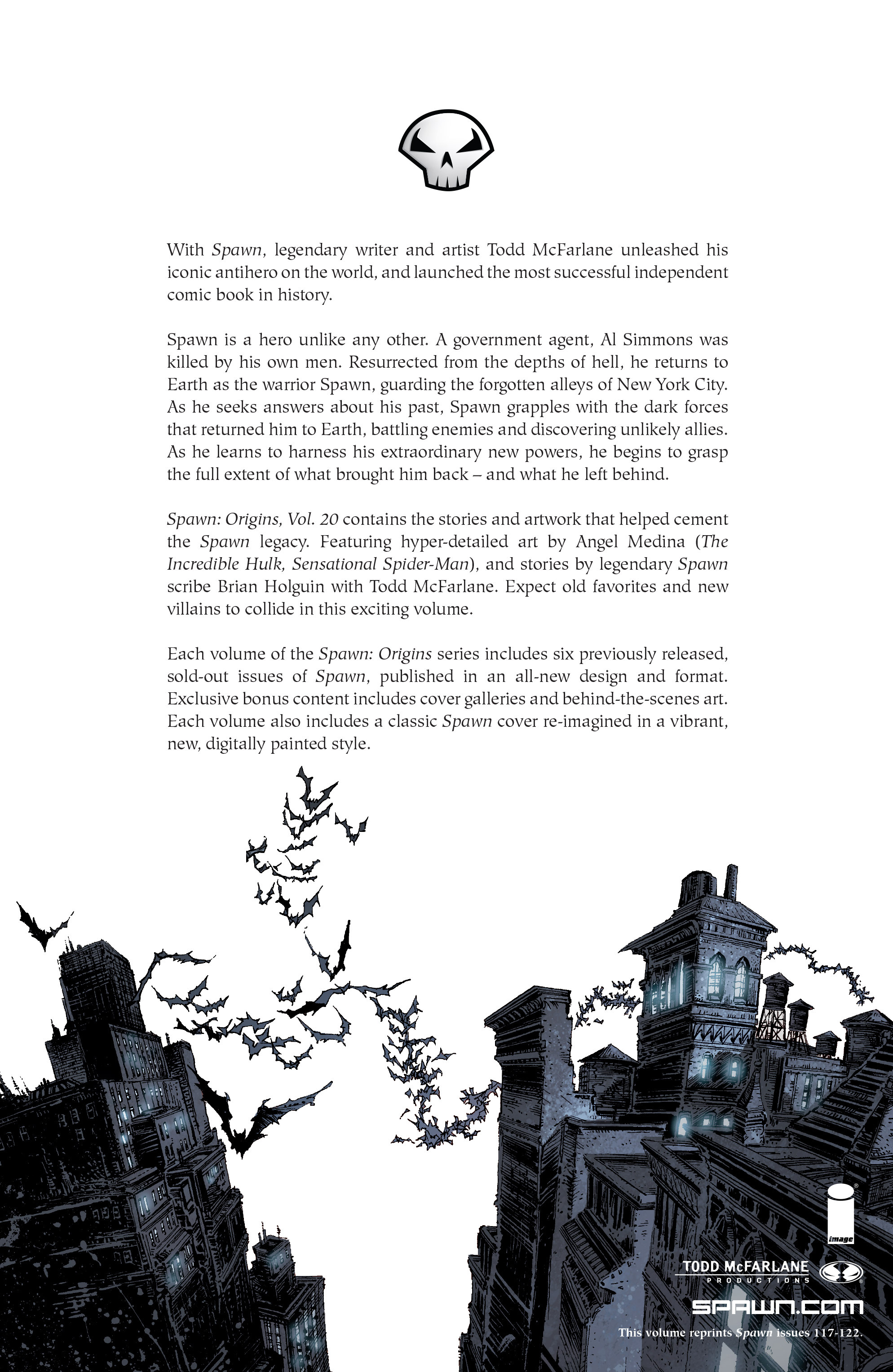 With Spawn, legendary writer and artist Todd McFarlane unleashed his iconic antihero on the world, and launched the most successful independent comic book in history.

Spawn is a hero unlike any other. A government agent, Al Simmons was killed by his own men. Resurrected from the depths of hell, he returns to Earth as the warrior Spawn, guarding the forgotten alleys of New York City. As he seeks answers about his past, Spawn grapples with the dark forces that returned him to Earth, battling enemies and discovering unlikely allies. As he learns to harness his extraordinary new powers, he begins to grasp the full extent of what brought him back – and what he left behind.

Spawn: Origins, Vol. 20 contains the stories and artwork that helped cement the Spawn legacy. Featuring hyper-detailed art by Angel Medina (The Incredible Hulk, Sensational Spider-Man), and stories by legendary Spawn scribe Brian Holguin with Todd McFarlane. Expect old favorites and new villains to collide in this exciting volume.

Each volume of the Spawn: Origins series includes six previously released, sold-out issues of Spawn, published in an all-new design and format. Exclusive bonus content includes cover galleries and behind-the-scenes art. Each volume also includes a classic Spawn cover re-imagined in a vibrant, new, digitally painted style.

image

TODD McFARLANE PRODUCTIONS

SPAWN.COM

This volume reprints Spawn issues 117-122.